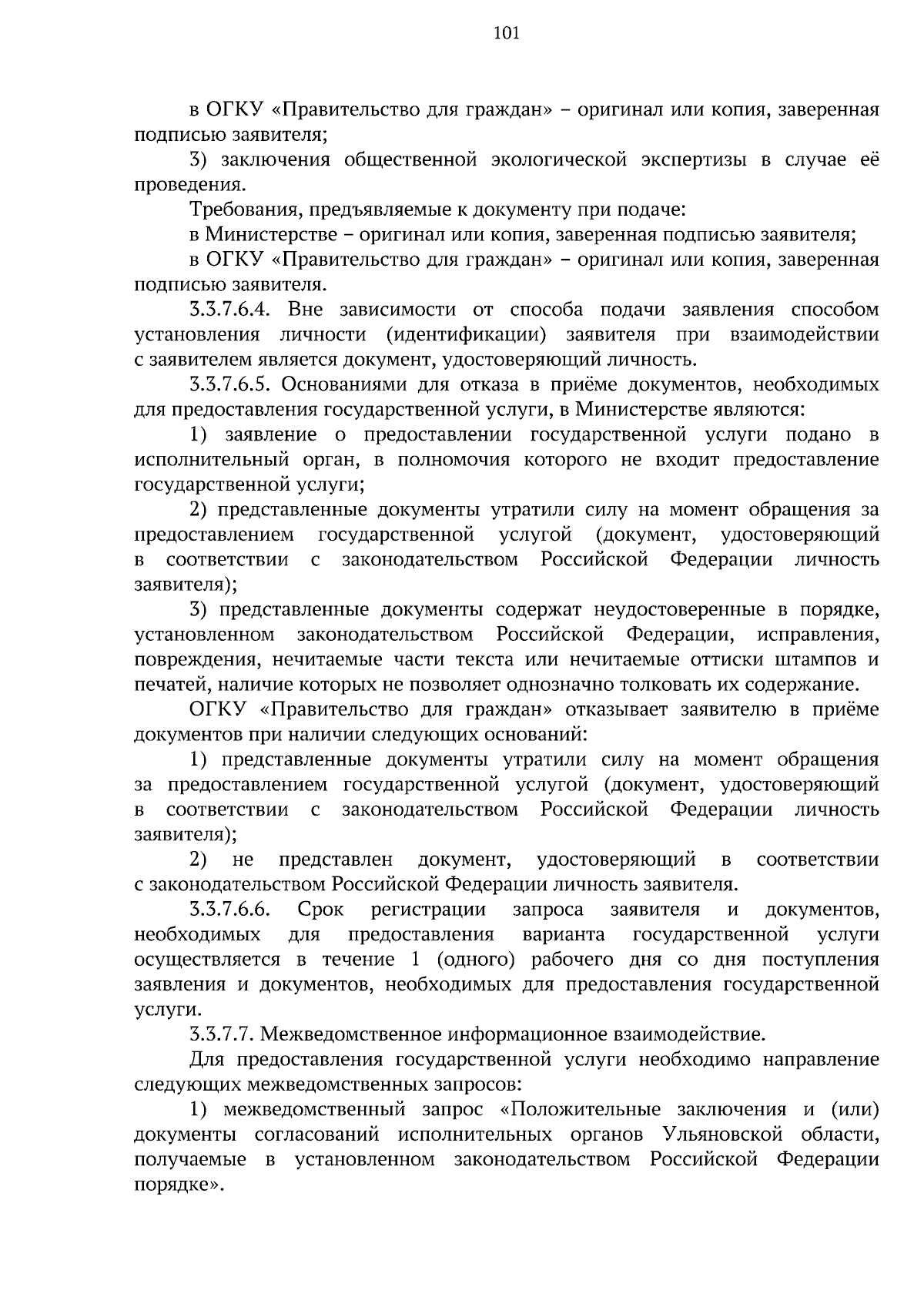 101

в ОГКУ «Правительство для граждан» – оригинал или копия, заверенная подписью заявителя;

3) заключения общественной экологической экспертизы в случае её проведения.

Требования, предъявляемые к документу при подаче:

в Министерстве – оригинал или копия, заверенная подписью заявителя;

в ОГКУ «Правительство для граждан» – оригинал или копия, заверенная подписью заявителя.

3.3.7.6.4. Вне зависимости от способа подачи заявления способом установления личности (идентификации) заявителя при взаимодействии с заявителем является документ, удостоверяющий личность.

3.3.7.6.5. Основаниями для отказа в приёме документов, необходимых для предоставления государственной услуги, в Министерстве являются:

1) заявление о предоставлении государственной услуги подано в исполнительный орган, в полномочия которого не входит предоставление государственной услуги;

2) представленные документы утратили силу на момент обращения за предоставлением государственной услугой (документ, удостоверяющий в соответствии с законодательством Российской Федерации личность заявителя);

3) представленные документы содержат неудостоверенные в порядке, установленном законодательством Российской Федерации, исправления, повреждения, нечитаемые части текста или нечитаемые оттиски штампов и печатей, наличие которых не позволяет однозначно толковать их содержание.

ОГКУ «Правительство для граждан» отказывает заявителю в приёме документов при наличии следующих оснований:

1) представленные документы утратили силу на момент обращения за предоставлением государственной услугой (документ, удостоверяющий в соответствии с законодательством Российской Федерации личность заявителя);

2) не представлен документ, удостоверяющий в соответствии с законодательством Российской Федерации личность заявителя.

3.3.7.6.6. Срок регистрации запроса заявителя и документов, необходимых для предоставления варианта государственной услуги осуществляется в течение 1 (одного) рабочего дня со дня поступления заявления и документов, необходимых для предоставления государственной услуги.

3.3.7.7. Межведомственное информационное взаимодействие.

Для предоставления государственной услуги необходимо направление следующих межведомственных запросов:

1) межведомственный запрос «Положительные заключения и (или) документы согласований исполнительных органов Ульяновской области, получаемые в установленном законодательством Российской Федерации порядке».